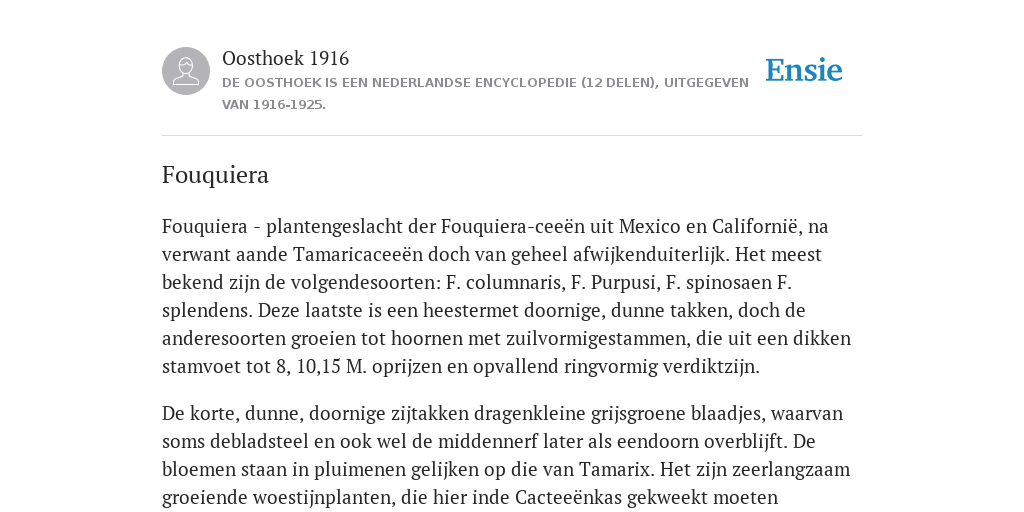 Oosthoek 1916
DE OOSTHOEK IS EEN NEDERLANDSE ENCYCLOPEDIE (12 DELEN), UITGEGEVEN VAN 1916-1925.

Ensie

Fouquiera

Fouquiera - plantengeslacht der Fouquiera-ceeën uit Mexico en Californië, na verwant aande Tamaricaceeën doch van geheel afwijkenduiterlijk. Het meest bekend zijn de volgendesoorten: F. columnaris, F. Purpusi, F. spinosaen F. splendens. Deze laatste is een heestermet doornige, dunne takken, doch de anderesoorten groeien tot hoornen met zuilvormigestammen, die uit een dikken stamvoet tot 8, 10,15 M. oprijzen en opvallend ringvormig verdiktzijn.

De korte, dunne, doornige zijtakken dragenkleine grijsgroene blaadjes, waarvan soms debladsteel en ook wel de middennerf later als eendoorn overblijft. De bloemen staan in pluimenen gelijken op die van Tamarix. Het zijn zeerlangzaam groeiende woestijnplanten, die hier inde Cacteeënkas gekweekt moeten